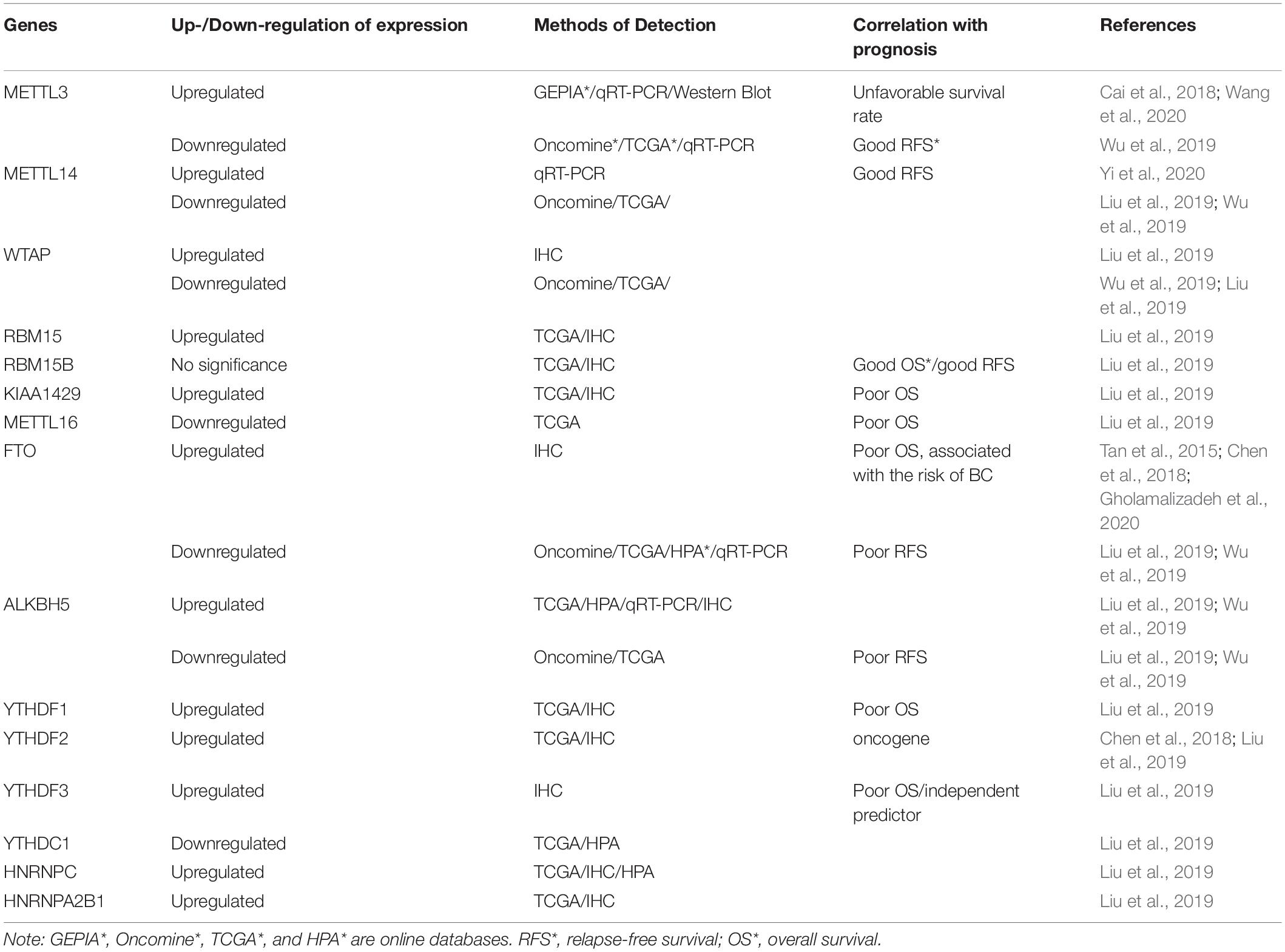 | Genes | Up-/Down-regulation of expression | Methods of Detection | Correlation with prognosis | References |
|---|---|---|---|---|
| METTL3 | Upregulated | GEPIA*/qRT-PCR/Western Blot | Unfavorable survival rate | Cai et al., 2018; Wang et al., 2020 |
| | Downregulated | Oncomine*/TCGA*/qRT-PCR | Good RFS* | Wu et al., 2019 |
| METTL14 | Upregulated | qRT-PCR | Good RFS | Yi et al., 2020 |
| | Downregulated | Oncomine/TCGA/ | | Liu et al., 2019; Wu et al., 2019 |
| WTAP | Upregulated | IHC | | Liu et al., 2019 |
| | Downregulated | Oncomine/TCGA/ | | Wu et al., 2019; Liu et al., 2019 |
| RBM15 | Upregulated | TCGA/IHC | | Liu et al., 2019 |
| RBM15B | No significance | TCGA/IHC | Good OS*/good RFS | Liu et al., 2019 |
| KIAA1429 | Upregulated | TCGA/IHC | Poor OS | Liu et al., 2019 |
| METTL16 | Downregulated | TCGA | Poor OS | Liu et al., 2019 |
| FTO | Upregulated | IHC | Poor OS, associated with the risk of BC | Tan et al., 2015; Chen et al., 2018; Gholamalizadeh et al., 2020 |
| | Downregulated | Oncomine/TCGA/HPA*/qRT-PCR | Poor RFS | Liu et al., 2019; Wu et al., 2019 |
| ALKBH5 | Upregulated | TCGA/HPA/qRT-PCR/IHC | | Liu et al., 2019; Wu et al., 2019 |
| | Downregulated | Oncomine/TCGA | Poor RFS | Liu et al., 2019; Wu et al., 2019 |
| YTHDF1 | Upregulated | TCGA/IHC | Poor OS | Liu et al., 2019 |
| YTHDF2 | Upregulated | TCGA/IHC | oncogene | Chen et al., 2018; Liu et al., 2019 |
| YTHDF3 | Upregulated | IHC | Poor OS/independent predictor | Liu et al., 2019 |
| YTHDC1 | Downregulated | TCGA/HPA | | Liu et al., 2019 |
| HNRNPC | Upregulated | TCGA/IHC/HPA | | Liu et al., 2019 |
| HNRNPA2B1 | Upregulated | TCGA/IHC | | Liu et al., 2019 |

Note: GEPIA*, Oncomine*, TCGA*, and HPA* are online databases. RFS*, relapse-free survival; OS*, overall survival.